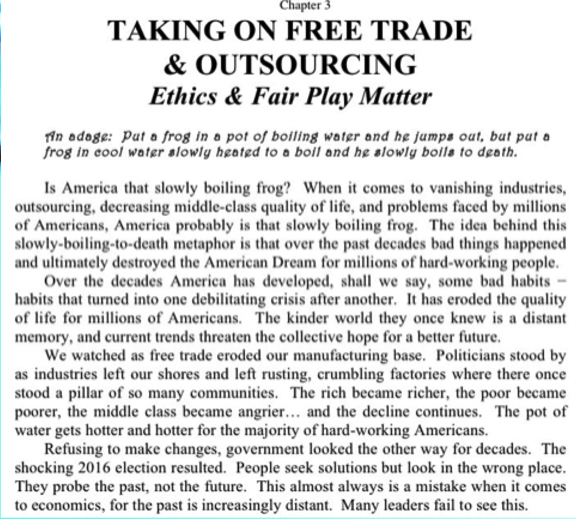 Chapter 3

TAKING ON FREE TRADE & OUTSOURCING

Ethics & Fair Play Matter

An adage: Put a frog in a pot of boiling water and he jumps out, but put a frog in cool water slowly heated to a boil and he slowly boils to death.

Is America that slowly boiling frog? When it comes to vanishing industries, outsourcing, decreasing middle-class quality of life, and problems faced by millions of Americans, America probably is that slowly boiling frog. The idea behind this slowly-boiling-to-death metaphor is that over the past decades bad things happened and ultimately destroyed the American Dream for millions of hard-working people.

Over the decades America has developed, shall we say, some bad habits – habits that turned into one debilitating crisis after another. It has eroded the quality of life for millions of Americans. The kinder world they once knew is a distant memory, and current trends threaten the collective hope for a better future.

We watched as free trade eroded our manufacturing base. Politicians stood by as industries left our shores and left rusting, crumbling factories where there once stood a pillar of so many communities. The rich became richer, the poor became poorer, the middle class became angrier… and the decline continues. The pot of water gets hotter and hotter for the majority of hard-working Americans.

Refusing to make changes, government looked the other way for decades. The shocking 2016 election resulted. People seek solutions but look in the wrong place. They probe the past, not the future. This almost always is a mistake when it comes to economics, for the past is increasingly distant. Many leaders fail to see this.